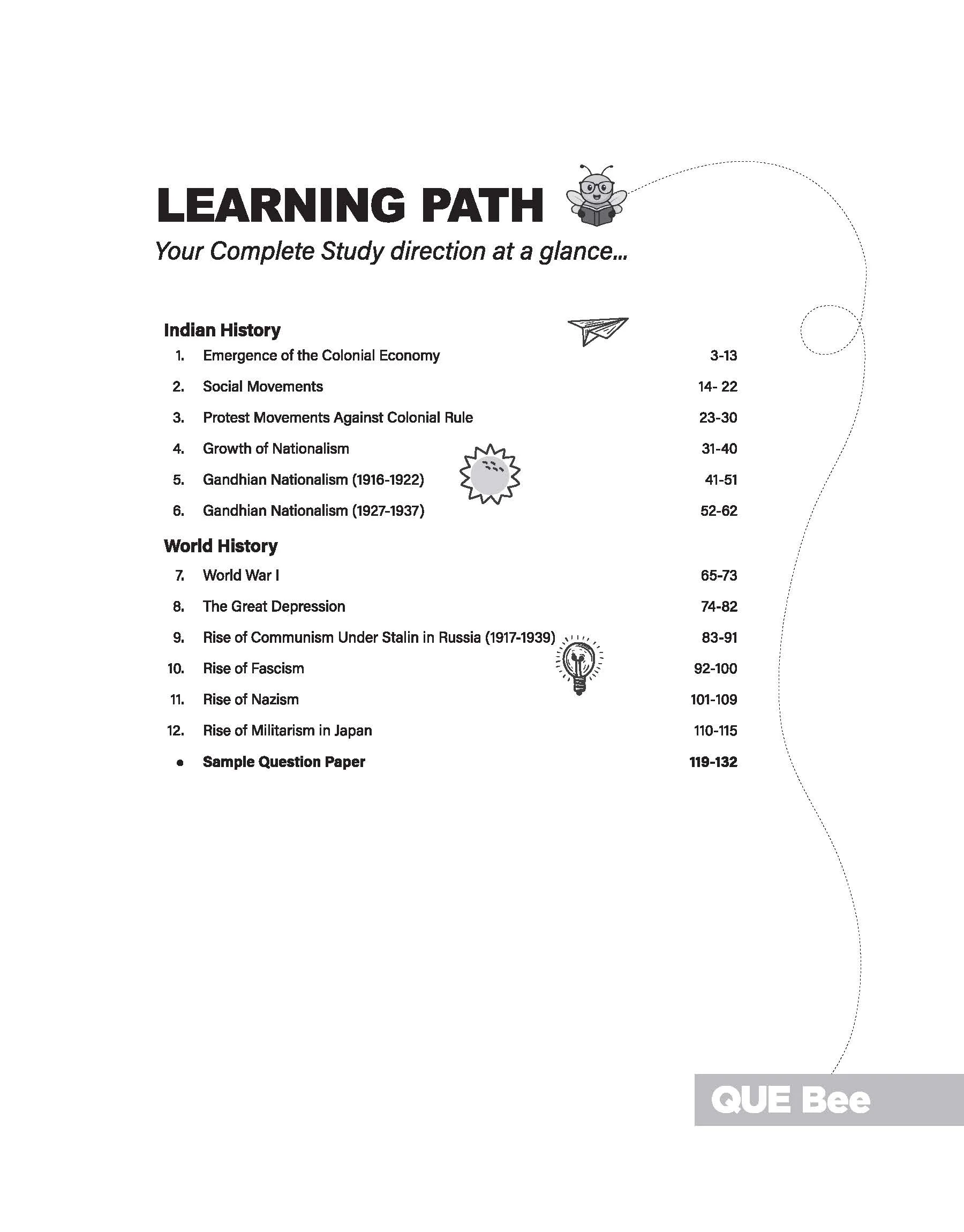 LEARNING PATH

Your Complete Study direction at a glance...

Indian History

1. Emergence of the Colonial Economy 3-13

2. Social Movements 14- 22

3. Protest Movements Against Colonial Rule 23-30

4. Growth of Nationalism 31-40

5. Gandhian Nationalism (1916-1922) 41-51

6. Gandhian Nationalism (1927-1937) 52-62

World History

7. World War I 65-73

8. The Great Depression 74-82

9. Rise of Communism Under Stalin in Russia (1917-1939) 83-91

10. Rise of Fascism 92-100

11. Rise of Nazism 101-109

12. Rise of Militarism in Japan 110-115

• Sample Question Paper 119-132

QUE Bee